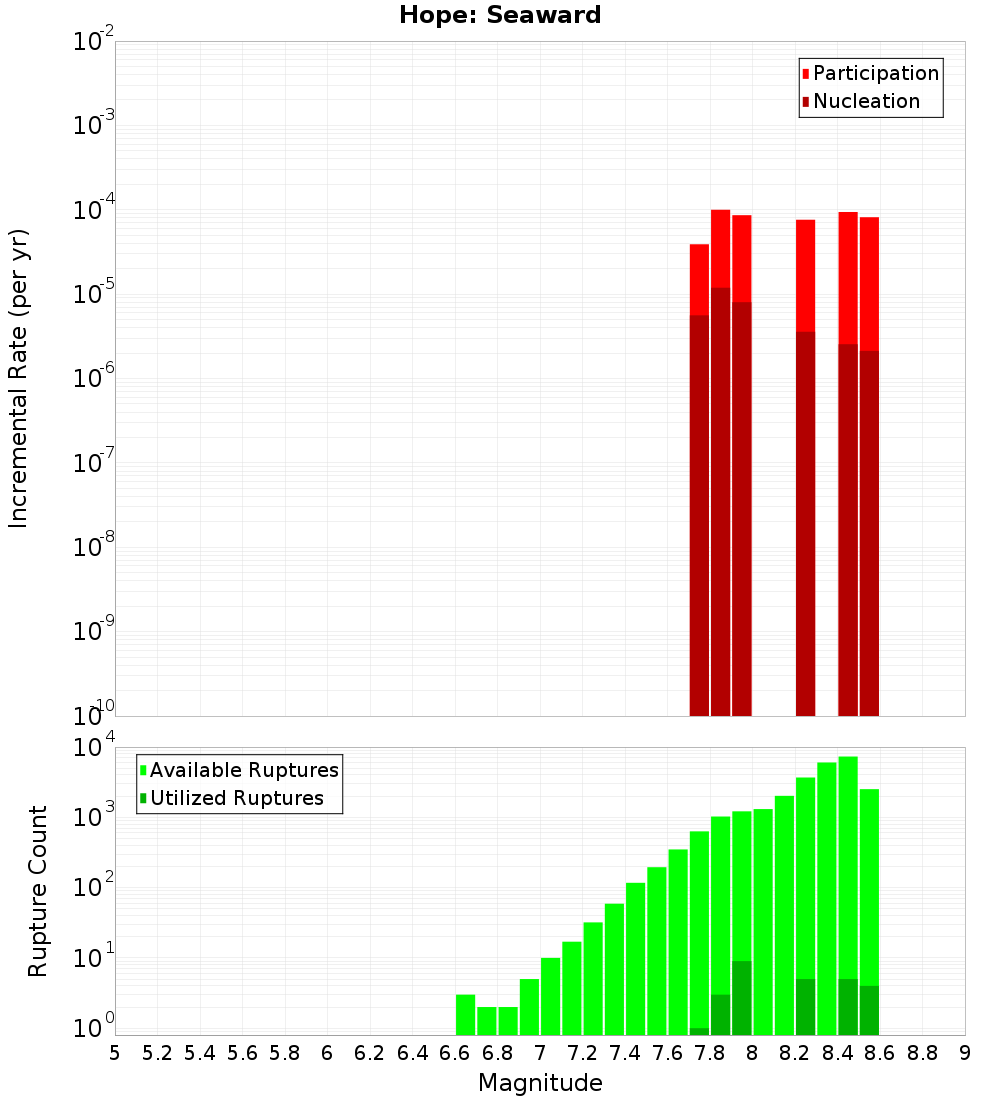 Hope: Seaward

Participation
Nucleation

Incremental Rate (per yr)

$10^{-2}$
$10^{-3}$
$10^{-4}$
$10^{-5}$
$10^{-6}$
$10^{-7}$
$10^{-8}$
$10^{-9}$
$10^{-10}$

Available Ruptures
Utilized Ruptures

Rupture Count

$10^{4}$
$10^{3}$
$10^{2}$
$10^{1}$
$10^{0}$

5 5.2 5.4 5.6 5.8 6 6.2 6.4 6.6 6.8 7 7.2 7.4 7.6 7.8 8 8.2 8.4 8.6 8.8 9

Magnitude